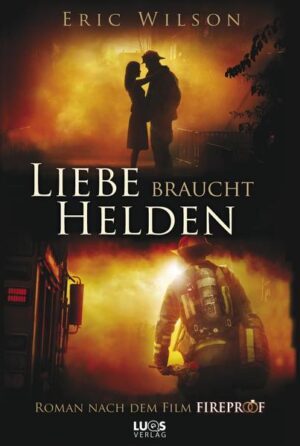 ERIC WILSON

LIEBE BRAUCHT HELDEN

ROMAN NACH DEM FILM FIREPROOF

LUQS VERLAG